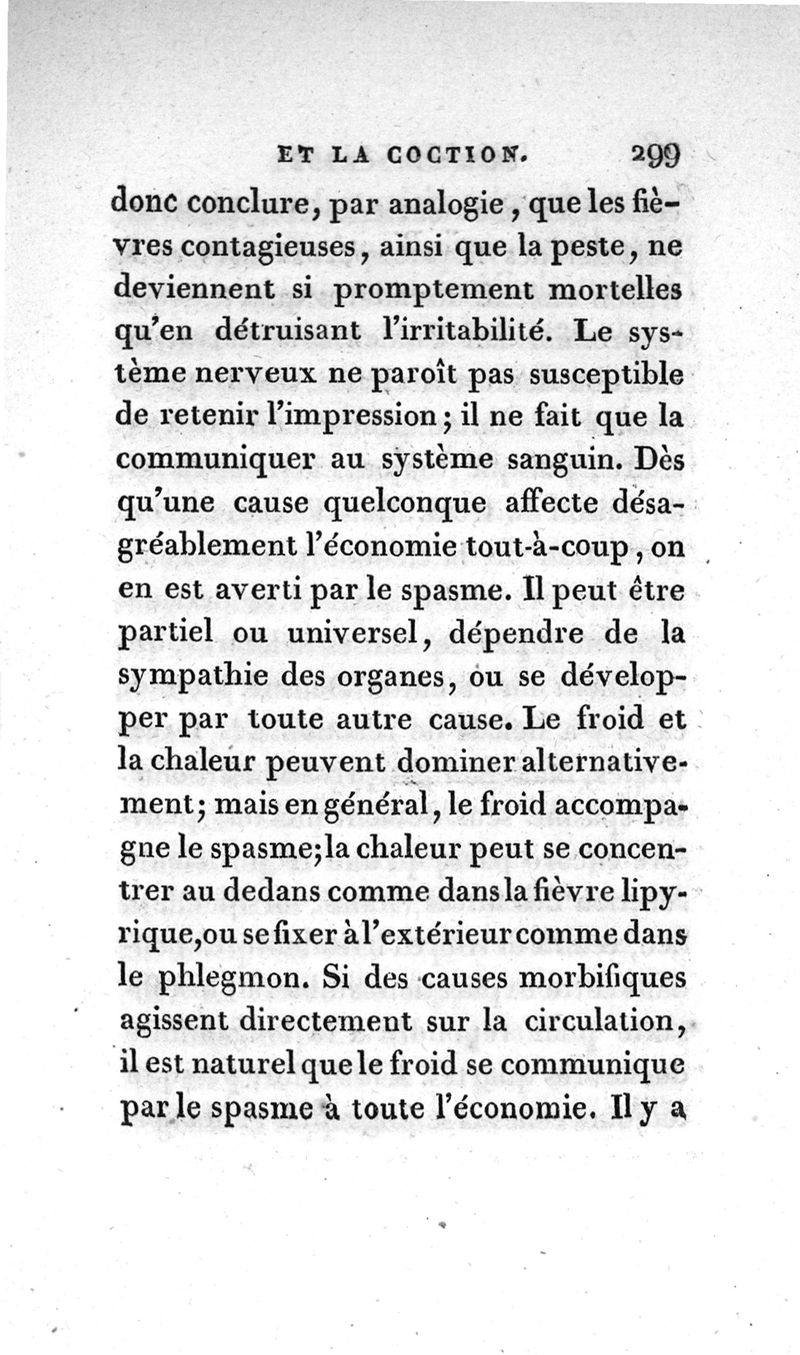 ET LA COCTION. 299

donc conclure, par analogie, que les fièvres contagieuses, ainsi que la peste, ne deviennent si promptement mortelles qu'en détruisant l'irritabilité. Le système nerveux ne paroît pas susceptible de retenir l'impression; il ne fait que la communiquer au système sanguin. Dès qu'une cause quelconque affecte désagréablement l'économie tout-à-coup, on en est averti par le spasme. Il peut être partiel ou universel, dépendre de la sympathie des organes, ou se développer par toute autre cause. Le froid et la chaleur peuvent dominer alternativement; mais en général, le froid accompagne le spasme; la chaleur peut se concentrer au dedans comme dans la fièvre lipyrique, ou se fixer à l'extérieur comme dans le phlegmon. Si des causes morbifiques agissent directement sur la circulation, il est naturel que le froid se communique par le spasme à toute l'économie. Il y a